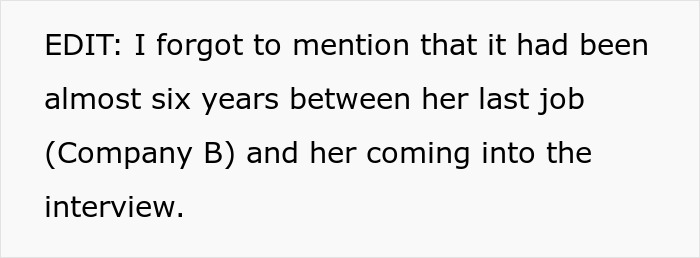 EDIT: I forgot to mention that it had been almost six years between her last job (Company B) and her coming into the interview.